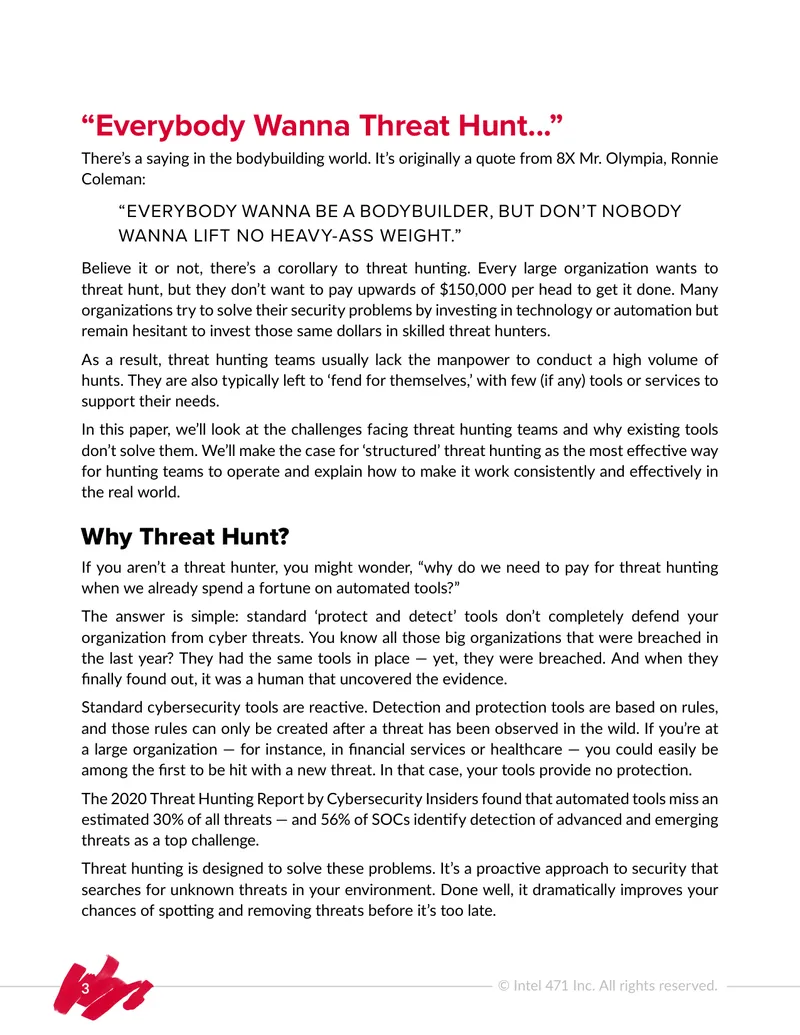 "Everybody Wanna Threat Hunt..."

There's a saying in the bodybuilding world. It's originally a quote from 8X Mr. Olympia, Ronnie Coleman:

"EVERYBODY WANNA BE A BODYBUILDER, BUT DON'T NOBODY WANNA LIFT NO HEAVY-ASS WEIGHT."

Believe it or not, there's a corollary to threat hunting. Every large organization wants to threat hunt, but they don't want to pay upwards of $150,000 per head to get it done. Many organizations try to solve their security problems by investing in technology or automation but remain hesitant to invest those same dollars in skilled threat hunters.

As a result, threat hunting teams usually lack the manpower to conduct a high volume of hunts. They are also typically left to 'fend for themselves,' with few (if any) tools or services to support their needs.

In this paper, we'll look at the challenges facing threat hunting teams and why existing tools don't solve them. We'll make the case for 'structured' threat hunting as the most effective way for hunting teams to operate and explain how to make it work consistently and effectively in the real world.

Why Threat Hunt?

If you aren't a threat hunter, you might wonder, "why do we need to pay for threat hunting when we already spend a fortune on automated tools?"

The answer is simple: standard 'protect and detect' tools don't completely defend your organization from cyber threats. You know all those big organizations that were breached in the last year? They had the same tools in place — yet, they were breached. And when they finally found out, it was a human that uncovered the evidence.

Standard cybersecurity tools are reactive. Detection and protection tools are based on rules, and those rules can only be created after a threat has been observed in the wild. If you're at a large organization — for instance, in financial services or healthcare — you could easily be among the first to be hit with a new threat. In that case, your tools provide no protection.

The 2020 Threat Hunting Report by Cybersecurity Insiders found that automated tools miss an estimated 30% of all threats — and 56% of SOCs identify detection of advanced and emerging threats as a top challenge.

Threat hunting is designed to solve these problems. It's a proactive approach to security that searches for unknown threats in your environment. Done well, it dramatically improves your chances of spotting and removing threats before it's too late.

3

© Intel 471 Inc. All rights reserved.